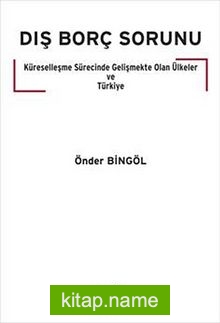 DIŞ BORÇ SORUNU

Küreselleşme Sürecinde Gelişmekte Olan Ülkeler ve Türkiye

Önder BİNGÖL

kitap.name